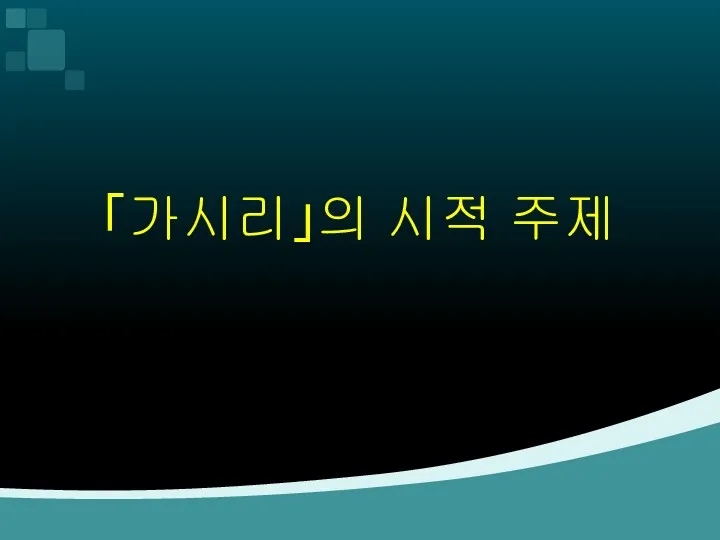 「가시리」의 시적 주제